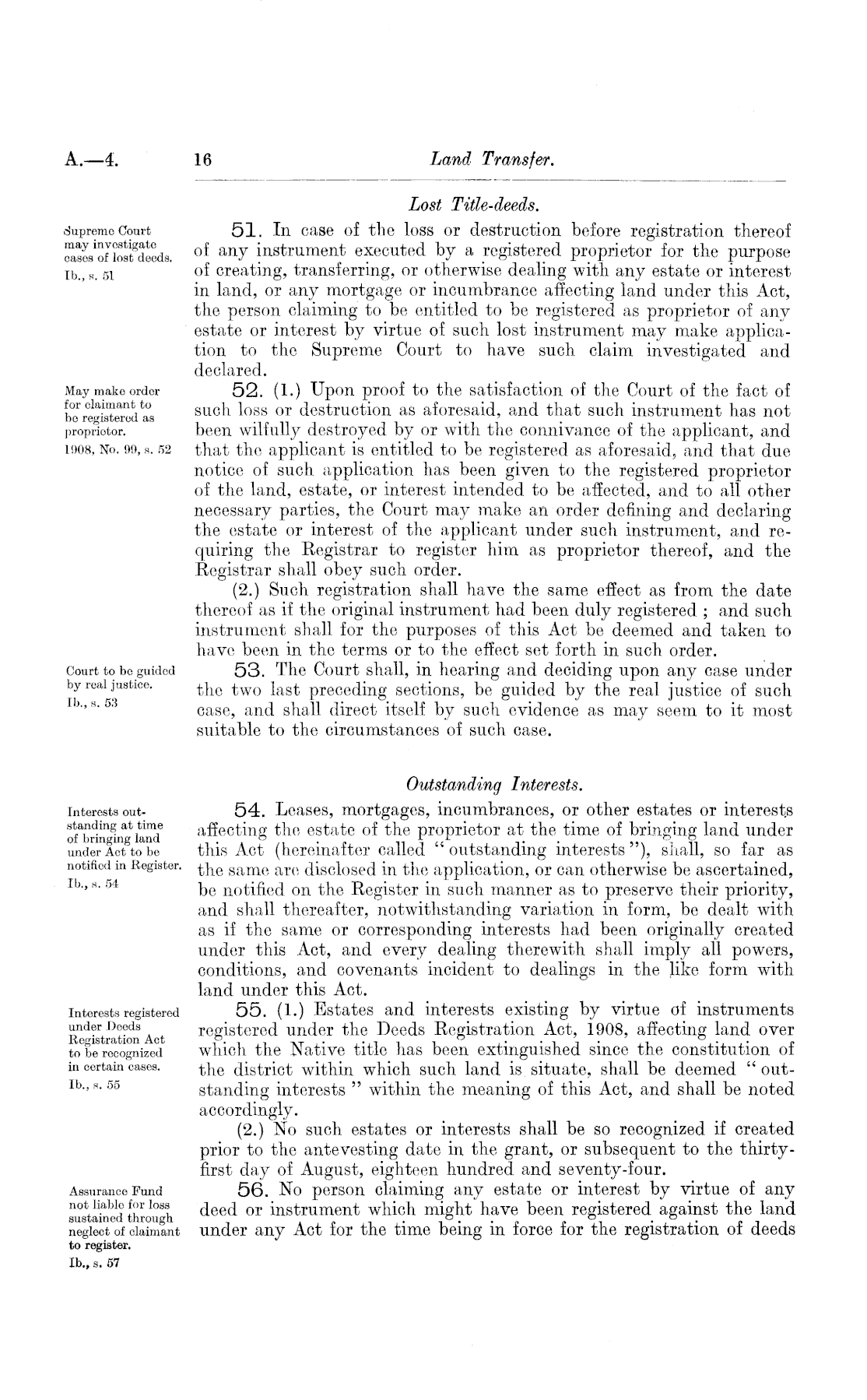 A.—4. 16 Land Transfer.

Lost Title-deeds.

Supreme Court may investigate cases of lost deeds.
Ib., s. 51

51. In case of the loss or destruction before registration thereof of any instrument executed by a registered proprietor for the purpose of creating, transferring, or otherwise dealing with any estate or interest in land, or any mortgage or incumbrance affecting land under this Act, the person claiming to be entitled to be registered as proprietor of any estate or interest by virtue of such lost instrument may make application to the Supreme Court to have such claim investigated and declared.

May make order for claimant to be registered as proprietor.
1908, No. 99, s. 52

52. (1.) Upon proof to the satisfaction of the Court of the fact of such loss or destruction as aforesaid, and that such instrument has not been wilfully destroyed by or with the connivance of the applicant, and that the applicant is entitled to be registered as aforesaid, and that due notice of such application has been given to the registered proprietor of the land, estate, or interest intended to be affected, and to all other necessary parties, the Court may make an order defining and declaring the estate or interest of the applicant under such instrument, and requiring the Registrar to register him as proprietor thereof, and the Registrar shall obey such order.

(2.) Such registration shall have the same effect as from the date thereof as if the original instrument had been duly registered ; and such instrument shall for the purposes of this Act be deemed and taken to have been in the terms or to the effect set forth in such order.

Court to be guided by real justice.
Ib., s. 53

53. The Court shall, in hearing and deciding upon any case under the two last preceding sections, be guided by the real justice of such case, and shall direct itself by such evidence as may seem to it most suitable to the circumstances of such case.

Outstanding Interests.

Interests outstanding at time of bringing land under Act to be notified in Register.
Ib., s. 54

54. Leases, mortgages, incumbrances, or other estates or interests affecting the estate of the proprietor at the time of bringing land under this Act (hereinafter called "outstanding interests"), shall, so far as the same are disclosed in the application, or can otherwise be ascertained, be notified on the Register in such manner as to preserve their priority, and shall thereafter, notwithstanding variation in form, be dealt with as if the same or corresponding interests had been originally created under this Act, and every dealing therewith shall imply all powers, conditions, and covenants incident to dealings in the like form with land under this Act.

Interests registered under Deeds Registration Act to be recognized in certain cases.
Ib., s. 55

55. (1.) Estates and interests existing by virtue of instruments registered under the Deeds Registration Act, 1908, affecting land over which the Native title has been extinguished since the constitution of the district within which such land is situate, shall be deemed "outstanding interests" within the meaning of this Act, and shall be noted accordingly.

(2.) No such estates or interests shall be so recognized if created prior to the antevesting date in the grant, or subsequent to the thirty-first day of August, eighteen hundred and seventy-four.

Assurance Fund not liable for loss sustained through neglect of claimant to register.
Ib., s. 57

56. No person claiming any estate or interest by virtue of any deed or instrument which might have been registered against the land under any Act for the time being in force for the registration of deeds